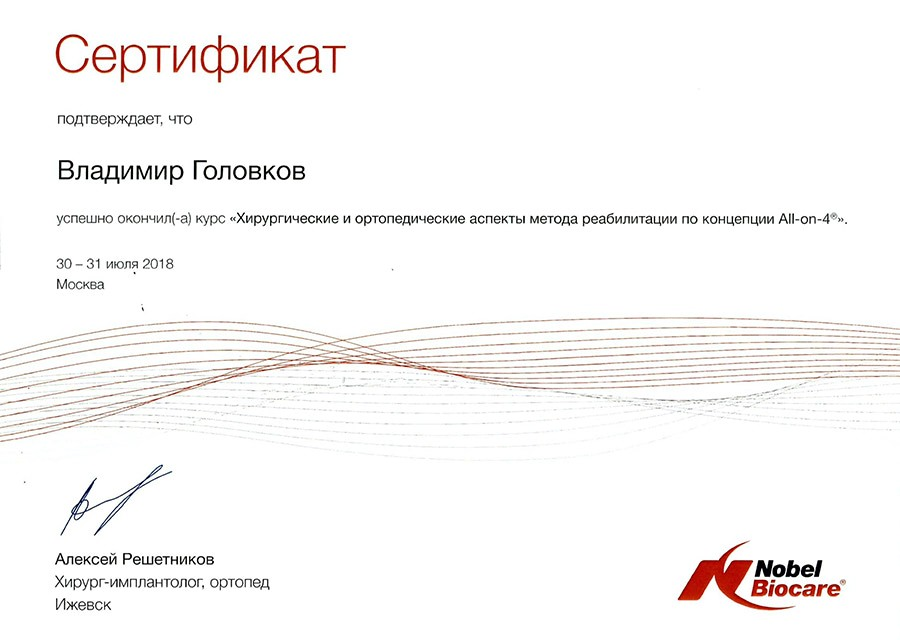 Сертификат

подтверждает, что

Владимир Головков

успешно окончил(-а) курс «Хирургические и ортопедические аспекты метода реабилитации по концепции All-on-4®».

30 – 31 июля 2018
Москва

Алексей Решетников
Хирург-имплантолог, ортопед
Ижевск

Nobel Biocare®